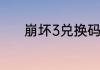 崩坏3兑换码